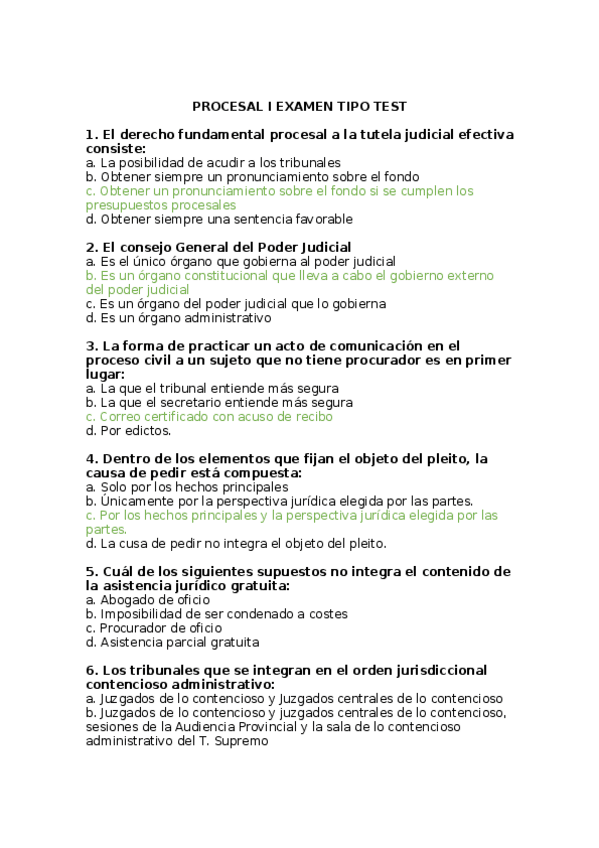 PROCESAL I EXAMEN TIPO TEST

1. El derecho fundamental procesal a la tutela judicial efectiva consiste:
a. La posibilidad de acudir a los tribunales
b. Obtener siempre un pronunciamiento sobre el fondo
c. Obtener un pronunciamiento sobre el fondo si se cumplen los presupuestos procesales
d. Obtener siempre una sentencia favorable

2. El consejo General del Poder Judicial
a. Es el único órgano que gobierna al poder judicial
b. Es un órgano constitucional que lleva a cabo el gobierno externo del poder judicial
c. Es un órgano del poder judicial que lo gobierna
d. Es un órgano administrativo

3. La forma de practicar un acto de comunicación en el proceso civil a un sujeto que no tiene procurador es en primer lugar:
a. La que el tribunal entiende más segura
b. La que el secretario entiende más segura
c. Correo certificado con acuso de recibo
d. Por edictos.

4. Dentro de los elementos que fijan el objeto del pleito, la causa de pedir está compuesta:
a. Solo por los hechos principales
b. Únicamente por la perspectiva jurídica elegida por las partes.
c. Por los hechos principales y la perspectiva jurídica elegida por las partes.
d. La cusa de pedir no integra el objeto del pleito.

5. Cuál de los siguientes supuestos no integra el contenido de la asistencia jurídico gratuita:
a. Abogado de oficio
b. Imposibilidad de ser condenado a costes
c. Procurador de oficio
d. Asistencia parcial gratuita

6. Los tribunales que se integran en el orden jurisdiccional contencioso administrativo:
a. Juzgados de lo contencioso y Juzgados centrales de lo contencioso
b. Juzgados de lo contencioso y juzgados centrales de lo contencioso, sesiones de la Audiencia Provincial y la sala de lo contencioso administrativo del T. Supremo